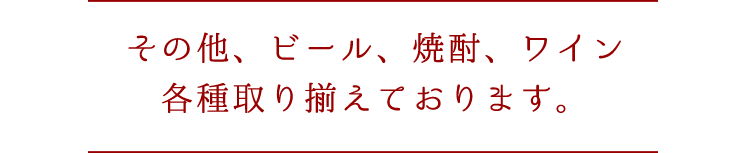 その他、ビール、焼酎、ワイン
各種取り揃えております。